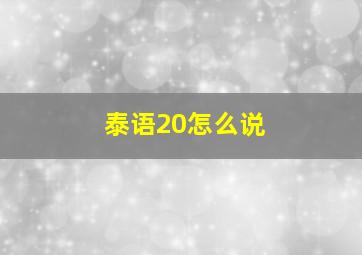 泰语20怎么说